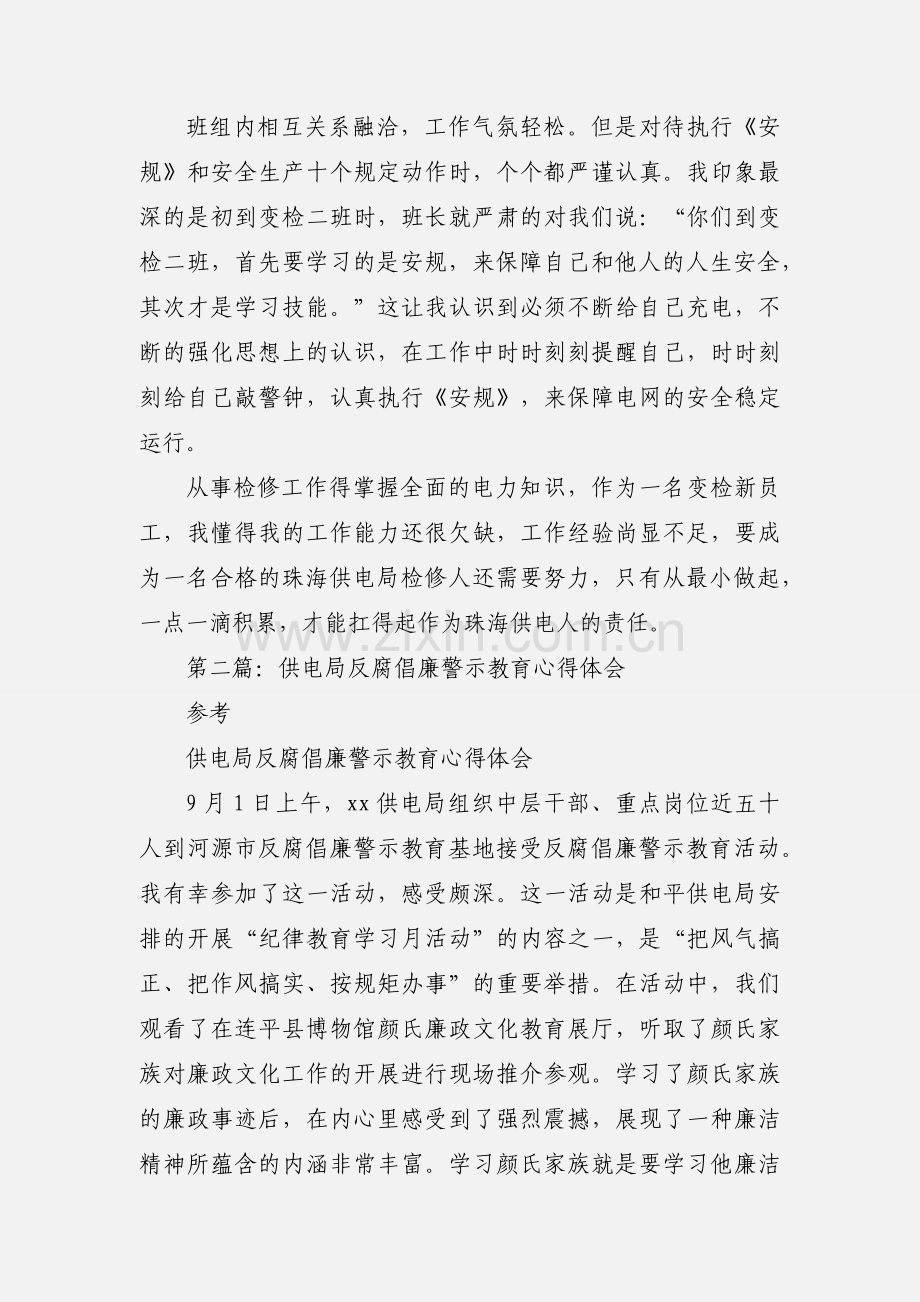 班组内相互关系融洽，工作气氛轻松。但是对待执行《安规》和安全生产十个规定动作时，个个都严谨认真。我印象最深的是初到变检二班时，班长就严肃的对我们说：“你们到变检二班，首先要学习的是安规，来保障自己和他人的人生安全，其次才是学习技能。”这让我认识到必须不断给自己充电，不断的强化思想上的认识，在工作中时时刻刻提醒自己，时时刻刻给自己敲警钟，认真执行《安规》，来保障电网的安全稳定运行。

从事检修工作得掌握全面的电力知识，作为一名变检新员工，我懂得我的工作能力还很欠缺，工作经验尚显不足，要成为一名合格的珠海供电局检修人还需要努力，只有从最小做起，一点一滴积累，才能扛得起作为珠海供电人的责任。

第二篇：供电局反腐倡廉警示教育心得体会

参考

供电局反腐倡廉警示教育心得体会

9月1日上午，xx供电局组织中层干部、重点岗位近五十人到河源市反腐倡廉警示教育基地接受反腐倡廉警示教育活动。我有幸参加了这一活动，感受颇深。这一活动是和平供电局安排的开展“纪律教育学习月活动”的内容之一，是“把风气搞正、把作风搞实、按规矩办事”的重要举措。在活动中，我们观看了在连平县博物馆颜氏廉政文化教育展厅，听取了颜氏家族对廉政文化工作的开展进行现场推介参观。学习了颜氏家族的廉政事迹后，在内心里感受到了强烈震撼，展现了一种廉洁精神所蕴含的内涵非常丰富。学习颜氏家族就是要学习他廉洁

www.zixin.com.cn